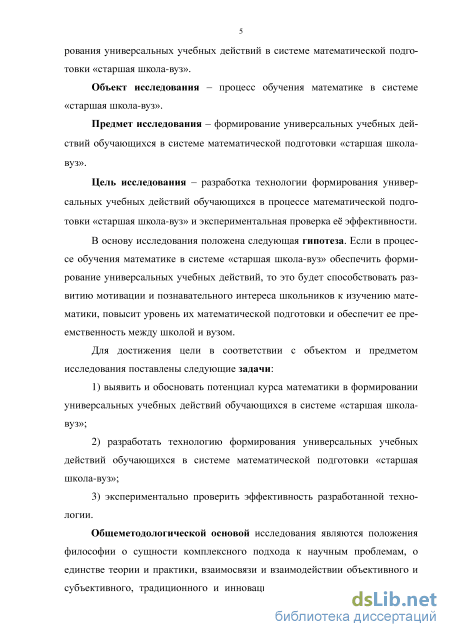 5

рования универсальных учебных действий в системе математической подготовки «старшая школа-вуз».

**Объект исследования** – процесс обучения математике в системе «старшая школа-вуз».

**Предмет исследования** – формирование универсальных учебных действий обучающихся в системе математической подготовки «старшая школа-вуз».

**Цель исследования** – разработка технологии формирования универсальных учебных действий обучающихся в процессе математической подготовки «старшая школа-вуз» и экспериментальная проверка её эффективности.

В основу исследования положена следующая **гипотеза**. Если в процессе обучения математике в системе «старшая школа-вуз» обеспечить формирование универсальных учебных действий, то это будет способствовать развитию мотивации и познавательного интереса школьников к изучению математики, повысит уровень их математической подготовки и обеспечит ее преемственность между школой и вузом.

Для достижения цели в соответствии с объектом и предметом исследования поставлены следующие **задачи**:

1) выявить и обосновать потенциал курса математики в формировании универсальных учебных действий обучающихся в системе «старшая школа-вуз»;

2) разработать технологию формирования универсальных учебных действий обучающихся в системе математической подготовки «старшая школа-вуз»;

3) экспериментально проверить эффективность разработанной технологии.

**Общеметодологической основой** исследования являются положения философии о сущности комплексного подхода к научным проблемам, о единстве теории и практики, взаимосвязи и взаимодействии объективного и субъективного, традиционного и инноваци

dsLib.net
библиотека диссертаций